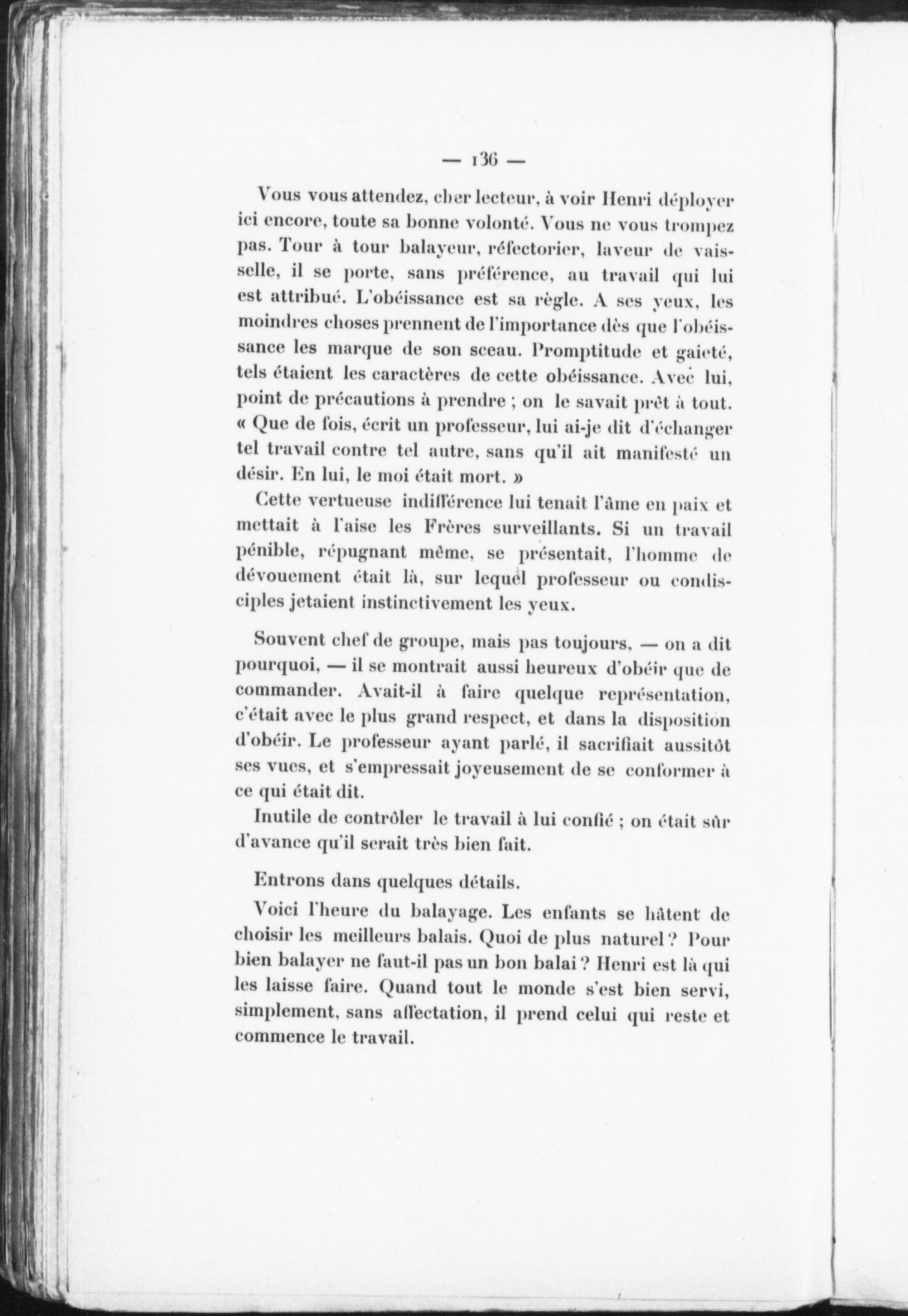 — 136 —

Vous vous attendez, cher lecteur, à voir Henri déployer ici encore, toute sa bonne volonté. Vous ne vous trompez pas. Tour à tour balayeur, réfectorier, laveur de vaisselle, il se porte, sans préférence, au travail qui lui est attribué. L'obéissance est sa règle. A ses yeux, les moindres choses prennent de l'importance dès que l'obéissance les marque de son sceau. Promptitude et gaieté, tels étaient les caractères de cette obéissance. Avec lui, point de précautions à prendre ; on le savait prêt à tout. « Que de fois, écrit un professeur, lui ai-je dit d'échanger tel travail contre tel autre, sans qu'il ait manifesté un désir. En lui, le moi était mort. »

Cette vertueuse indifférence lui tenait l'âme en paix et mettait à l'aise les Frères surveillants. Si un travail pénible, répugnant même, se présentait, l'homme de dévouement était là, sur lequel professeur ou condisciples jetaient instinctivement les yeux.

Souvent chef de groupe, mais pas toujours, — on a dit pourquoi, — il se montrait aussi heureux d'obéir que de commander. Avait-il à faire quelque représentation, c'était avec le plus grand respect, et dans la disposition d'obéir. Le professeur ayant parlé, il sacrifiait aussitôt ses vues, et s'empressait joyeusement de se conformer à ce qui était dit.

Inutile de contrôler le travail à lui confié ; on était sûr d'avance qu'il serait très bien fait.

Entrons dans quelques détails.

Voici l'heure du balayage. Les enfants se hâtent de choisir les meilleurs balais. Quoi de plus naturel ? Pour bien balayer ne faut-il pas un bon balai ? Henri est là qui les laisse faire. Quand tout le monde s'est bien servi, simplement, sans affectation, il prend celui qui reste et commence le travail.